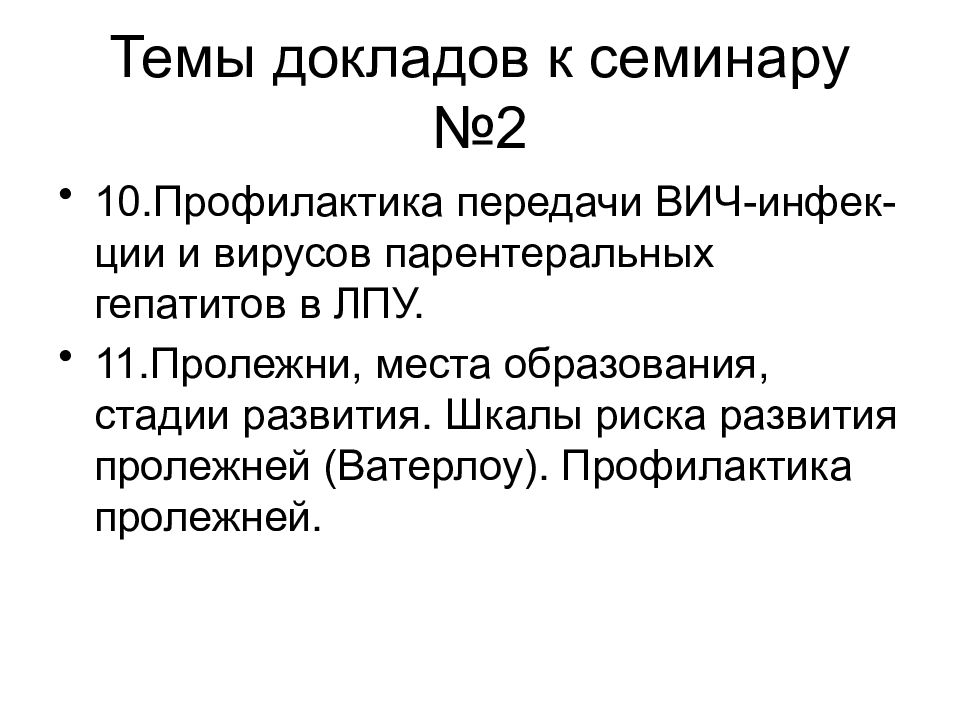 Темы докладов к семинару №2

• 10.Профилактика передачи ВИЧ-инфекции и вирусов парентеральных гепатитов в ЛПУ.

• 11.Пролежни, места образования, стадии развития. Шкалы риска развития пролежней (Ватерлоу). Профилактика пролежней.